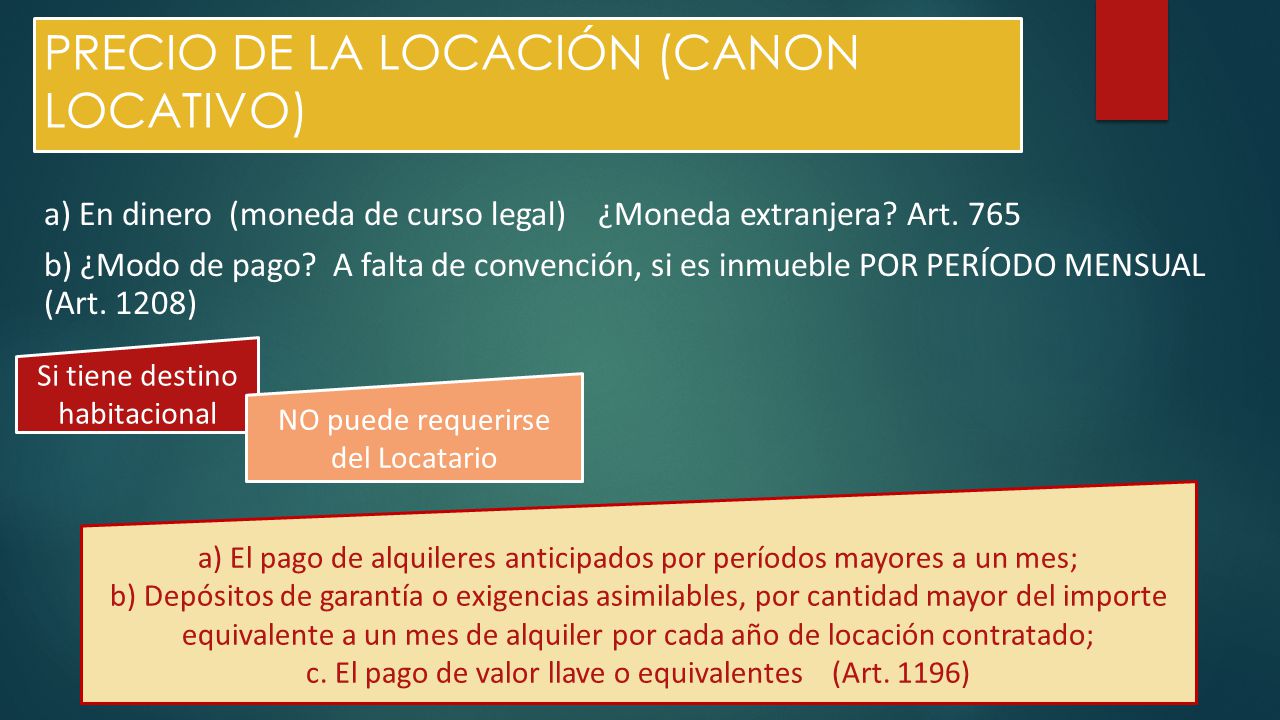 PRECIO DE LA LOCACIÓN (CANON LOCATIVO)

a) En dinero (moneda de curso legal) ¿Moneda extranjera? Art. 765

b) ¿Modo de pago? A falta de convención, si es inmueble POR PERÍODO MENSUAL (Art. 1208)

Si tiene destino habitacional

NO puede requerirse del Locatario

a) El pago de alquileres anticipados por períodos mayores a un mes;
b) Depósitos de garantía o exigencias asimilables, por cantidad mayor del importe equivalente a un mes de alquiler por cada año de locación contratado;
c. El pago de valor llave o equivalentes (Art. 1196)